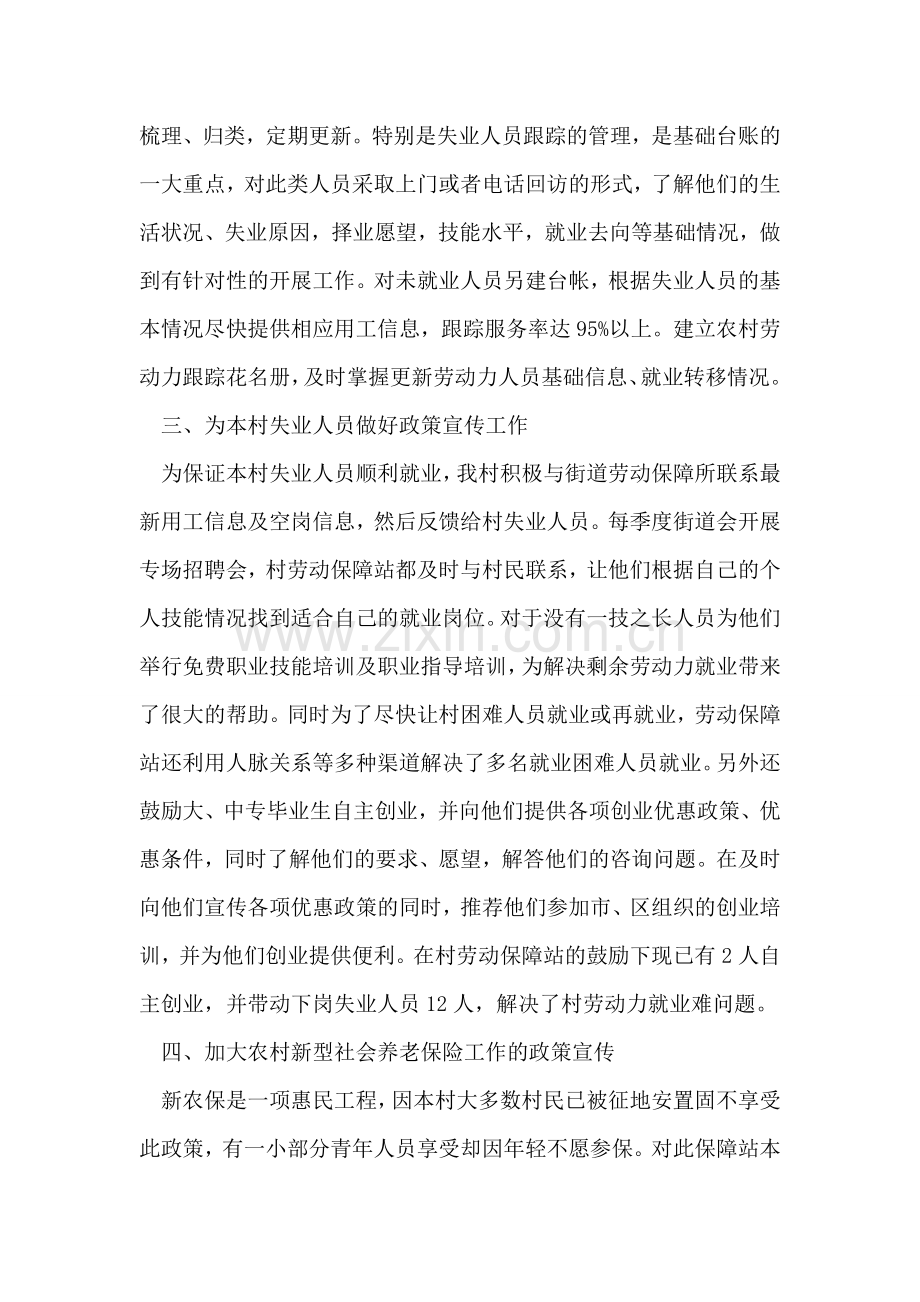 梳理、归类，定期更新。特别是失业人员跟踪的管理，是基础台账的一大重点，对此类人员采取上门或者电话回访的形式，了解他们的生活状况、失业原因，择业愿望，技能水平，就业去向等基础情况，做到有针对性的开展工作。对未就业人员另建台帐，根据失业人员的基本情况尽快提供相应用工信息，跟踪服务率达95%以上。建立农村劳动力跟踪花名册，及时掌握更新劳动力人员基础信息、就业转移情况。

三、为本村失业人员做好政策宣传工作

为保证本村失业人员顺利就业，我村积极与街道劳动保障所联系最新用工信息及空岗信息，然后反馈给村失业人员。每季度街道会开展专场招聘会，村劳动保障站都及时与村民联系，让他们根据自己的个人技能情况找到适合自己的就业岗位。对于没有一技之长人员为他们举行免费职业技能培训及职业指导培训，为解决剩余劳动力就业带来了很大的帮助。同时为了尽快让村困难人员就业或再就业，劳动保障站还利用人脉关系等多种渠道解决了多名就业困难人员就业。另外还鼓励大、中专毕业生自主创业，并向他们提供各项创业优惠政策、优惠条件，同时了解他们的要求、愿望，解答他们的咨询问题。在及时向他们宣传各项优惠政策的同时，推荐他们参加市、区组织的创业培训，并为他们创业提供便利。在村劳动保障站的鼓励下现已有2人自主创业，并带动下岗失业人员12人，解决了村劳动力就业难问题。

四、加大农村新型社会养老保险工作的政策宣传

新农保是一项惠民工程，因本村大多数村民已被征地安置固不享受此政策，有一小部分青年人员享受却因年轻不愿参保。对此保障站本

www.zixin.com.cn